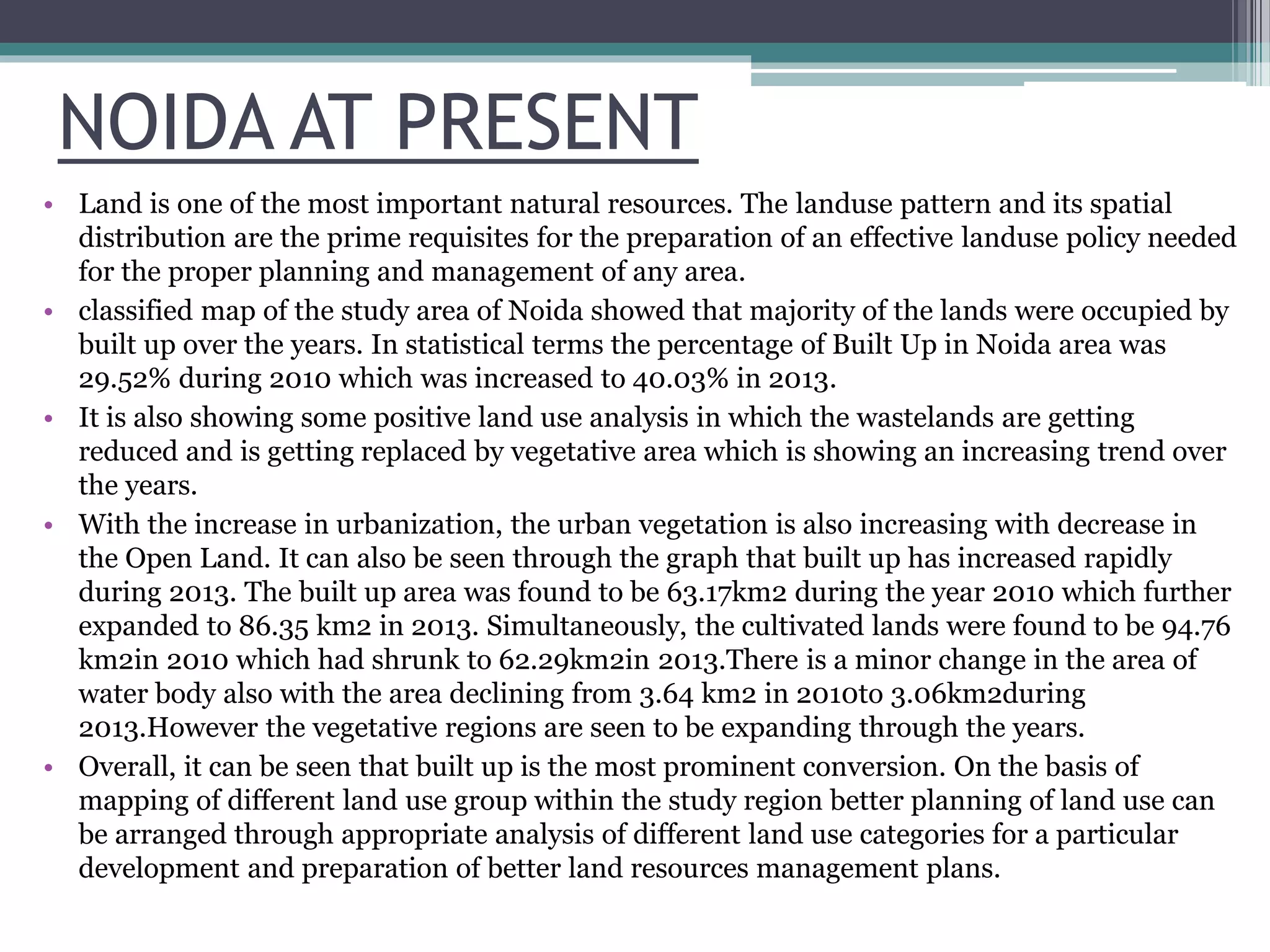 NOIDA AT PRESENT

• Land is one of the most important natural resources. The landuse pattern and its spatial distribution are the prime requisites for the preparation of an effective landuse policy needed for the proper planning and management of any area.
• classified map of the study area of Noida showed that majority of the lands were occupied by built up over the years. In statistical terms the percentage of Built Up in Noida area was 29.52% during 2010 which was increased to 40.03% in 2013.
• It is also showing some positive land use analysis in which the wastelands are getting reduced and is getting replaced by vegetative area which is showing an increasing trend over the years.
• With the increase in urbanization, the urban vegetation is also increasing with decrease in the Open Land. It can also be seen through the graph that built up has increased rapidly during 2013. The built up area was found to be 63.17km2 during the year 2010 which further expanded to 86.35 km2 in 2013. Simultaneously, the cultivated lands were found to be 94.76 km2in 2010 which had shrunk to 62.29km2in 2013.There is a minor change in the area of water body also with the area declining from 3.64 km2 in 2010to 3.06km2during 2013.However the vegetative regions are seen to be expanding through the years.
• Overall, it can be seen that built up is the most prominent conversion. On the basis of mapping of different land use group within the study region better planning of land use can be arranged through appropriate analysis of different land use categories for a particular development and preparation of better land resources management plans.